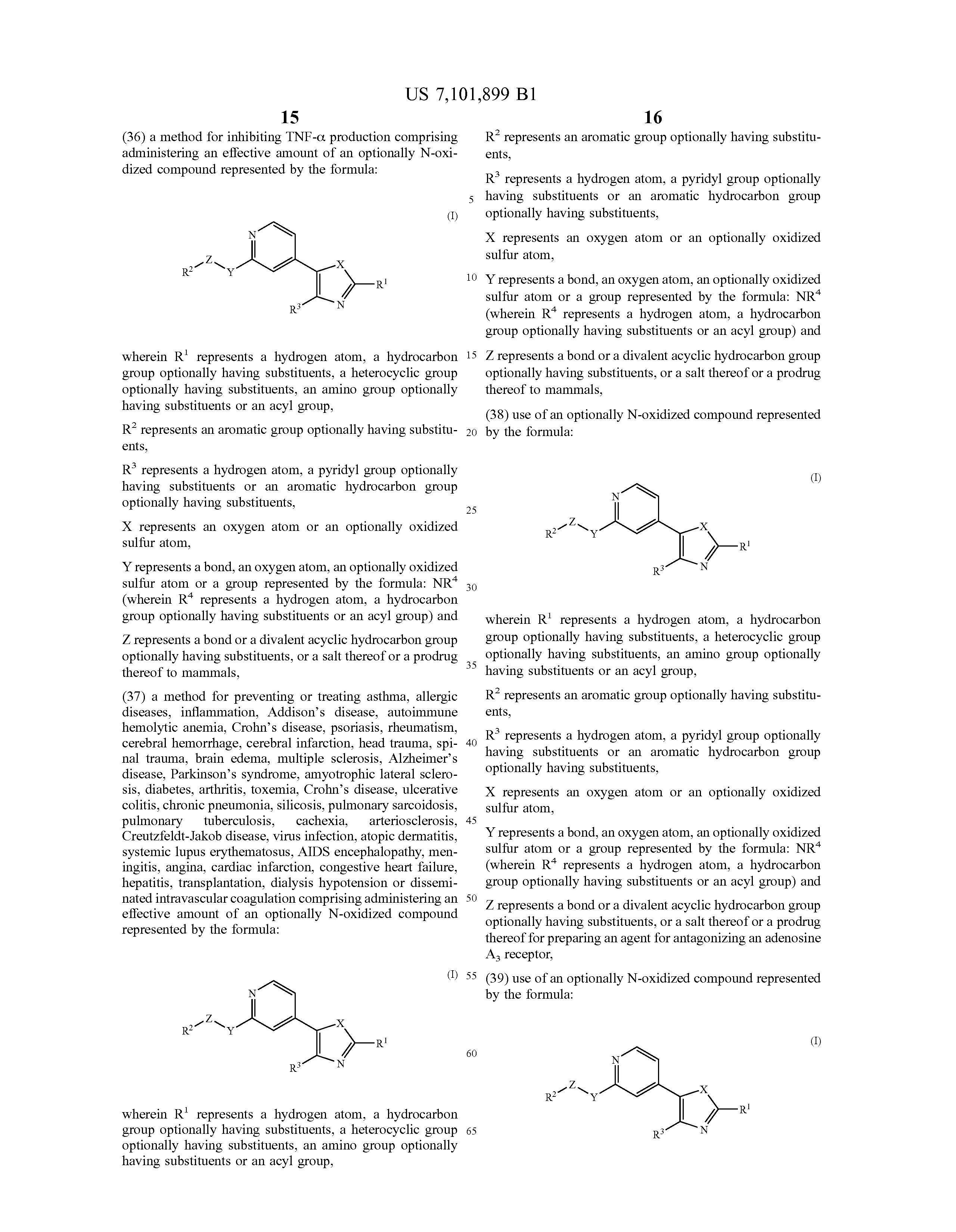 US 7,101,899 B1

15

(36) a method for inhibiting TNF-α production comprising administering an effective amount of an optionally N-oxidized compound represented by the formula:

(I)

N
$R^2$ Z Y X $R^1$
$R^3$ N

wherein $R^1$ represents a hydrogen atom, a hydrocarbon group optionally having substituents, a heterocyclic group optionally having substituents, an amino group optionally having substituents or an acyl group,

$R^2$ represents an aromatic group optionally having substituents,

$R^3$ represents a hydrogen atom, a pyridyl group optionally having substituents or an aromatic hydrocarbon group optionally having substituents,

X represents an oxygen atom or an optionally oxidized sulfur atom,

Y represents a bond, an oxygen atom, an optionally oxidized sulfur atom or a group represented by the formula: $NR^4$ (wherein $R^4$ represents a hydrogen atom, a hydrocarbon group optionally having substituents or an acyl group) and

Z represents a bond or a divalent acyclic hydrocarbon group optionally having substituents, or a salt thereof or a prodrug thereof to mammals,

(37) a method for preventing or treating asthma, allergic diseases, inflammation, Addison's disease, autoimmune hemolytic anemia, Crohn's disease, psoriasis, rheumatism, cerebral hemorrhage, cerebral infarction, head trauma, spinal trauma, brain edema, multiple sclerosis, Alzheimer's disease, Parkinson's syndrome, amyotrophic lateral sclerosis, diabetes, arthritis, toxemia, Crohn's disease, ulcerative colitis, chronic pneumonia, silicosis, pulmonary sarcoidosis, pulmonary tuberculosis, cachexia, arteriosclerosis, Creutzfeldt-Jakob disease, virus infection, atopic dermatitis, systemic lupus erythematosus, AIDS encephalopathy, meningitis, angina, cardiac infarction, congestive heart failure, hepatitis, transplantation, dialysis hypotension or disseminated intravascular coagulation comprising administering an effective amount of an optionally N-oxidized compound represented by the formula:

(I)

N
$R^2$ Z Y X $R^1$
$R^3$ N

wherein $R^1$ represents a hydrogen atom, a hydrocarbon group optionally having substituents, a heterocyclic group optionally having substituents, an amino group optionally having substituents or an acyl group,

5
10
15
20
25
30
35
40
45
50
55
60
65

16

$R^2$ represents an aromatic group optionally having substituents,

$R^3$ represents a hydrogen atom, a pyridyl group optionally having substituents or an aromatic hydrocarbon group optionally having substituents,

X represents an oxygen atom or an optionally oxidized sulfur atom,

Y represents a bond, an oxygen atom, an optionally oxidized sulfur atom or a group represented by the formula: $NR^4$ (wherein $R^4$ represents a hydrogen atom, a hydrocarbon group optionally having substituents or an acyl group) and

Z represents a bond or a divalent acyclic hydrocarbon group optionally having substituents, or a salt thereof or a prodrug thereof to mammals,

(38) use of an optionally N-oxidized compound represented by the formula:

(I)

N
$R^2$ Z Y X $R^1$
$R^3$ N

wherein $R^1$ represents a hydrogen atom, a hydrocarbon group optionally having substituents, a heterocyclic group optionally having substituents, an amino group optionally having substituents or an acyl group,

$R^2$ represents an aromatic group optionally having substituents,

$R^3$ represents a hydrogen atom, a pyridyl group optionally having substituents or an aromatic hydrocarbon group optionally having substituents,

X represents an oxygen atom or an optionally oxidized sulfur atom,

Y represents a bond, an oxygen atom, an optionally oxidized sulfur atom or a group represented by the formula: $NR^4$ (wherein $R^4$ represents a hydrogen atom, a hydrocarbon group optionally having substituents or an acyl group) and

Z represents a bond or a divalent acyclic hydrocarbon group optionally having substituents, or a salt thereof or a prodrug thereof for preparing an agent for antagonizing an adenosine $A_3$ receptor,

(39) use of an optionally N-oxidized compound represented by the formula:

(I)

N
$R^2$ Z Y X $R^1$
$R^3$ N